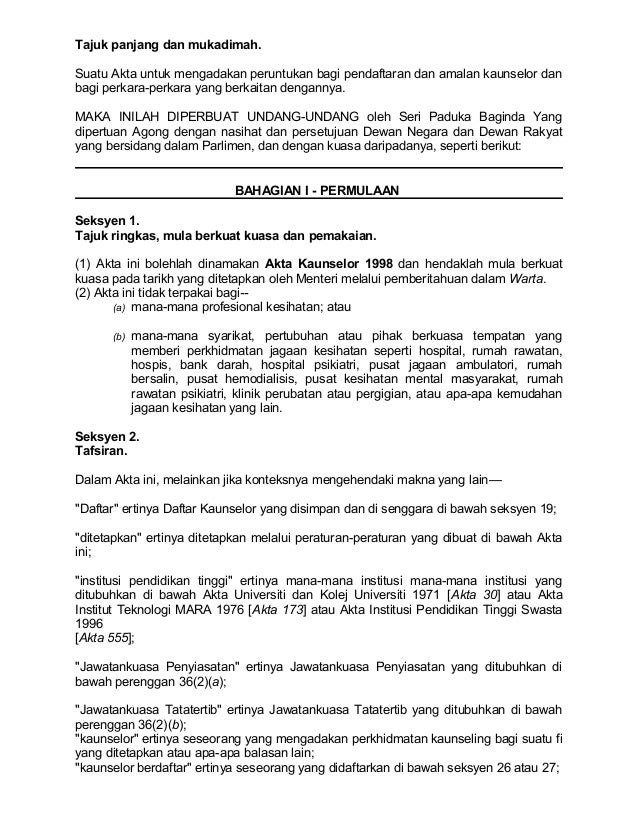 Tajuk panjang dan mukadimah.

Suatu Akta untuk mengadakan peruntukan bagi pendaftaran dan amalan kaunselor dan bagi perkara-perkara yang berkaitan dengannya.

MAKA INILAH DIPERBUAT UNDANG-UNDANG oleh Seri Paduka Baginda Yang dipertuan Agong dengan nasihat dan persetujuan Dewan Negara dan Dewan Rakyat yang bersidang dalam Parlimen, dan dengan kuasa daripadanya, seperti berikut:

BAHAGIAN I - PERMULAAN

Seksyen 1.
Tajuk ringkas, mula berkuat kuasa dan pemakaian.

(1) Akta ini bolehlah dinamakan Akta Kaunselor 1998 dan hendaklah mula berkuat kuasa pada tarikh yang ditetapkan oleh Menteri melalui pemberitahuan dalam Warta.
(2) Akta ini tidak terpakai bagi--
(a) mana-mana profesional kesihatan; atau

(b) mana-mana syarikat, pertubuhan atau pihak berkuasa tempatan yang memberi perkhidmatan jagaan kesihatan seperti hospital, rumah rawatan, hospis, bank darah, hospital psikiatri, pusat jagaan ambulatori, rumah bersalin, pusat hemodialisis, pusat kesihatan mental masyarakat, rumah rawatan psikiatri, klinik perubatan atau pergigian, atau apa-apa kemudahan jagaan kesihatan yang lain.

Seksyen 2.
Tafsiran.

Dalam Akta ini, melainkan jika konteksnya mengehendaki makna yang lain—

"Daftar" ertinya Daftar Kaunselor yang disimpan dan di senggara di bawah seksyen 19;

"ditetapkan" ertinya ditetapkan melalui peraturan-peraturan yang dibuat di bawah Akta ini;

"institusi pendidikan tinggi" ertinya mana-mana institusi mana-mana institusi yang ditubuhkan di bawah Akta Universiti dan Kolej Universiti 1971 [Akta 30] atau Akta Institut Teknologi MARA 1976 [Akta 173] atau Akta Institusi Pendidikan Tinggi Swasta 1996
[Akta 555];

"Jawatankuasa Penyiasatan" ertinya Jawatankuasa Penyiasatan yang ditubuhkan di bawah perenggan 36(2)(a);

"Jawatankuasa Tatatertib" ertinya Jawatankuasa Tatatertib yang ditubuhkan di bawah perenggan 36(2)(b);
"kaunselor" ertinya seseorang yang mengadakan perkhidmatan kaunseling bagi suatu fi yang ditetapkan atau apa-apa balasan lain;
"kaunselor berdaftar" ertinya seseorang yang didaftarkan di bawah seksyen 26 atau 27;